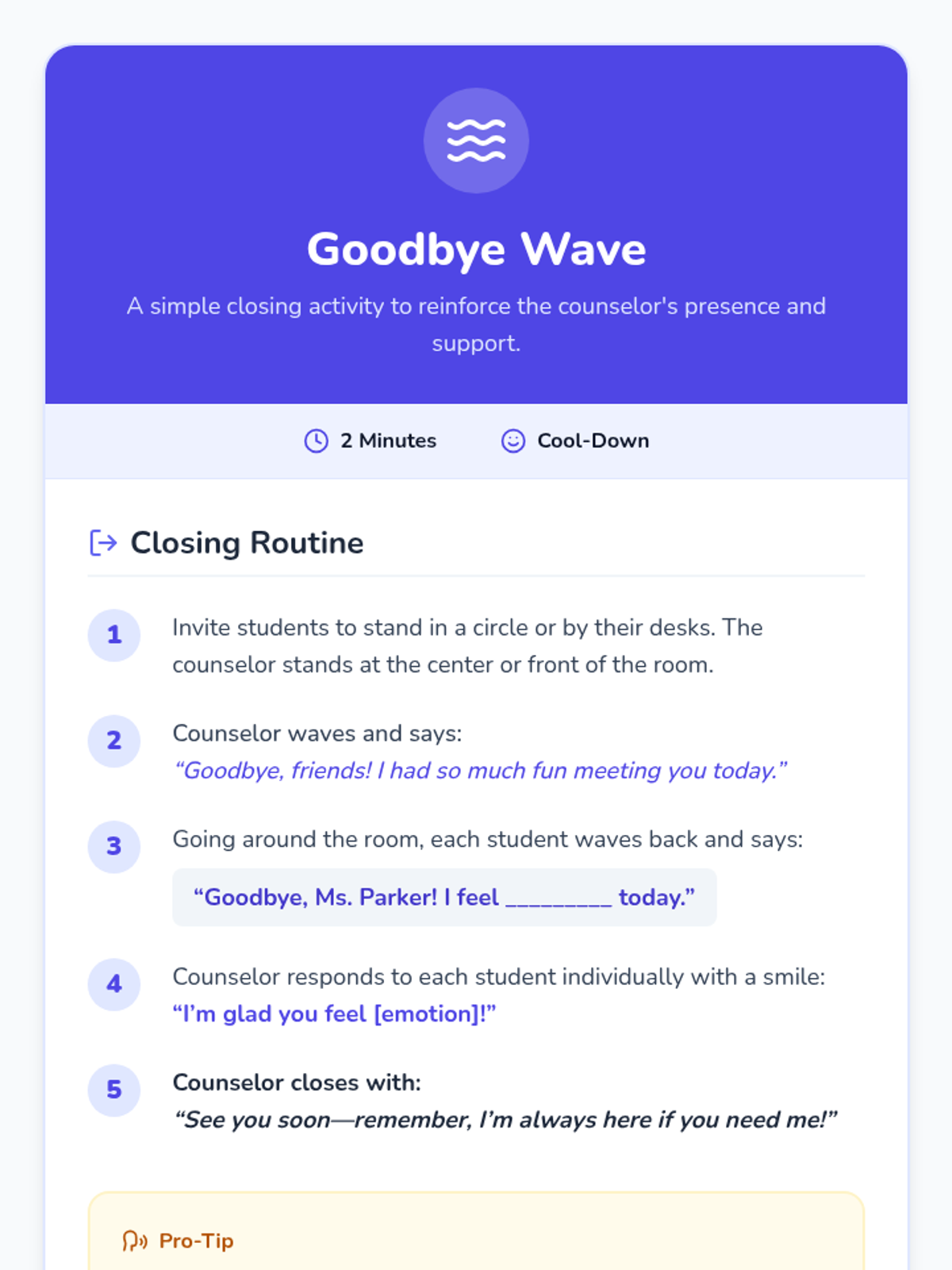 Goodbye Wave

A simple closing activity to reinforce the counselor's presence and support.

2 Minutes

Cool-Down

Closing Routine

1 Invite students to stand in a circle or by their desks. The counselor stands at the center or front of the room.

2 Counselor waves and says:
“Goodbye, friends! I had so much fun meeting you today.”

3 Going around the room, each student waves back and says:
“Goodbye, Ms. Parker! I feel _________ today.”

4 Counselor responds to each student individually with a smile:
“I’m glad you feel [emotion]!”

5 Counselor closes with:
“See you soon—remember, I’m always here if you need me!”

Pro-Tip